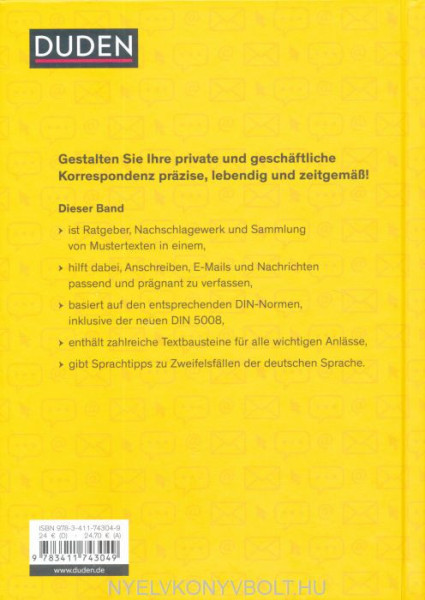 DUDEN

Gestalten Sie Ihre private und geschäftliche Korrespondenz präzise, lebendig und zeitgemäß!

Dieser Band

› ist Ratgeber, Nachschlagewerk und Sammlung von Mustertexten in einem,

› hilft dabei, Anschreiben, E-Mails und Nachrichten passend und prägnant zu verfassen,

› basiert auf den entsprechenden DIN-Normen, inklusive der neuen DIN 5008,

› enthält zahlreiche Textbausteine für alle wichtigen Anlässe,

› gibt Sprachtipps zu Zweifelsfällen der deutschen Sprache.

ISBN 978-3-411-74304-9
24 € (D) · 24,70 € (A)

9 783411 743049

www.duden.de

NYELVKONYVBOLT.HU